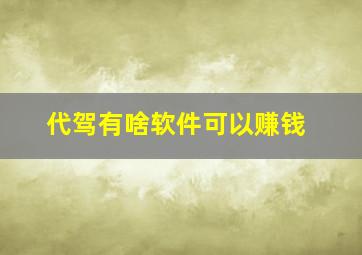 代驾有啥软件可以赚钱